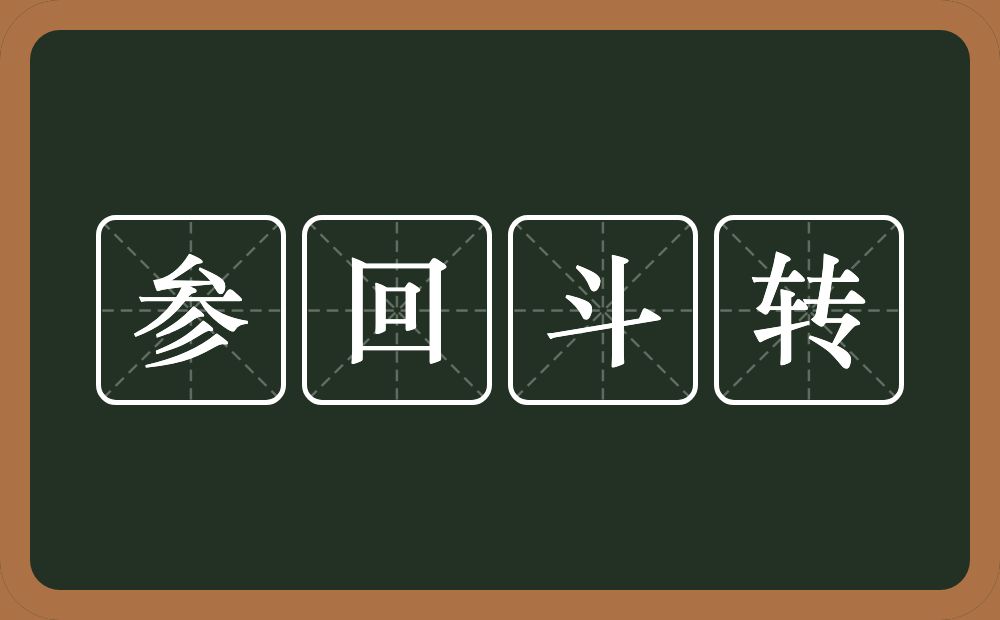 参回斗转